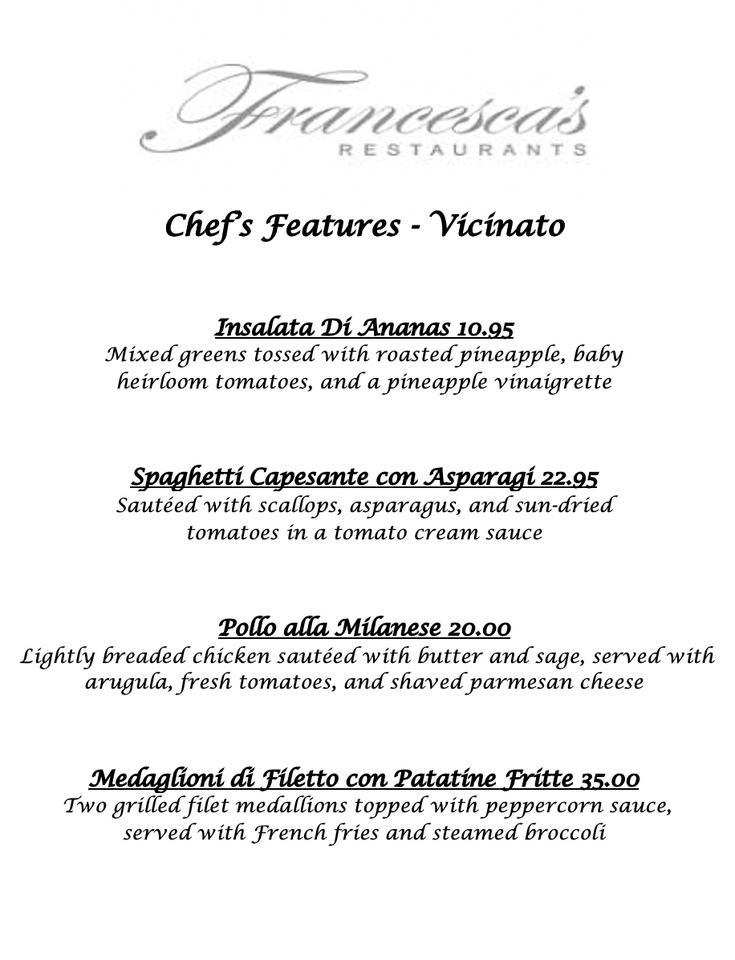 Francesca's
RESTAURANTS

Chef's Features - Vicinato

Insalata Di Ananas 10.95
Mixed greens tossed with roasted pineapple, baby heirloom tomatoes, and a pineapple vinaigrette

Spaghetti Capesante con Asparagi 22.95
Sautéed with scallops, asparagus, and sun-dried tomatoes in a tomato cream sauce

Pollo alla Milanese 20.00
Lightly breaded chicken sautéed with butter and sage, served with arugula, fresh tomatoes, and shaved parmesan cheese

Medaglioni di Filetto con Patatine Fritte 35.00
Two grilled filet medallions topped with peppercorn sauce, served with French fries and steamed broccoli